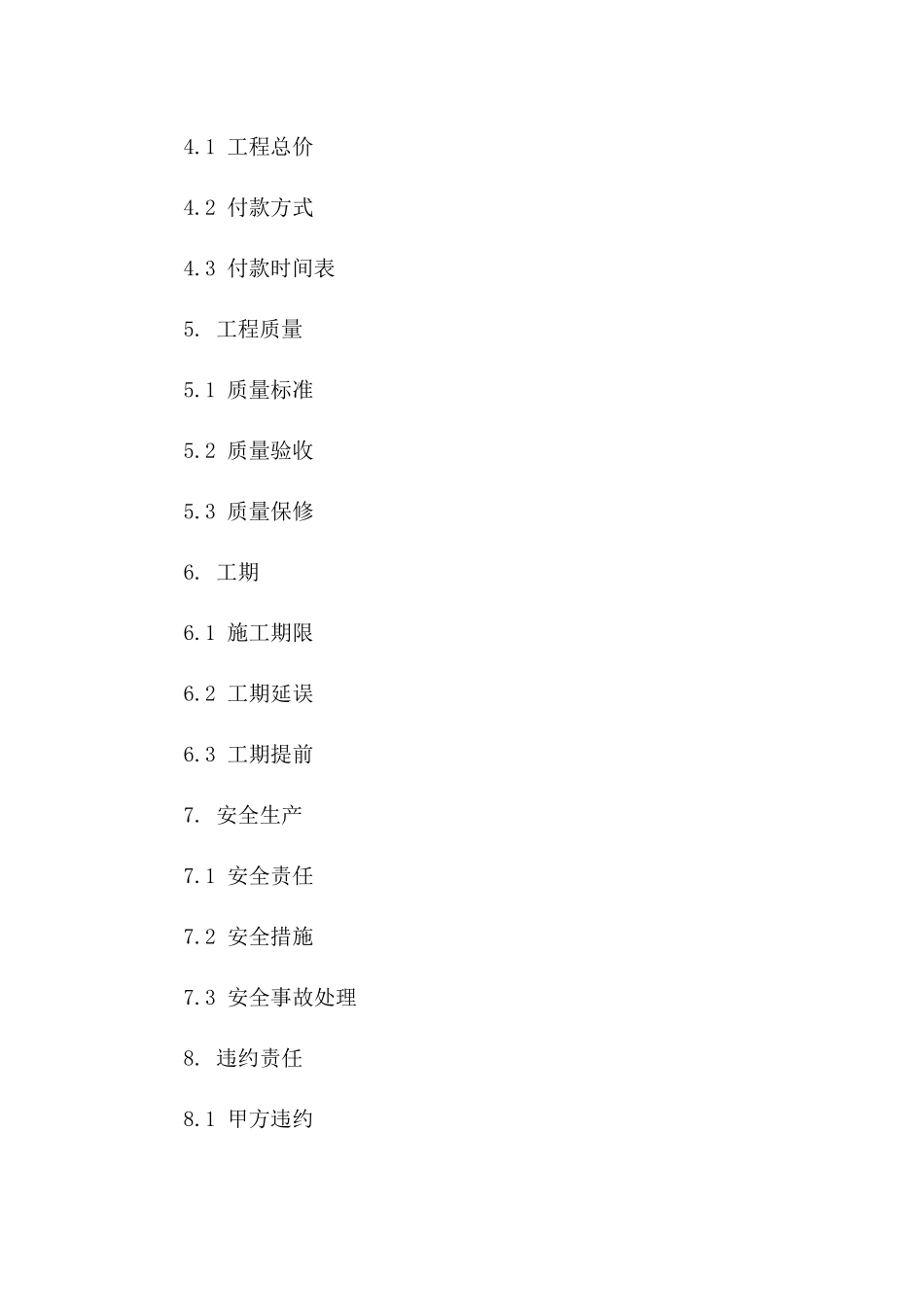 4.1 工程总价

4.2 付款方式

4.3 付款时间表

5. 工程质量

5.1 质量标准

5.2 质量验收

5.3 质量保修

6. 工期

6.1 施工期限

6.2 工期延误

6.3 工期提前

7. 安全生产

7.1 安全责任

7.2 安全措施

7.3 安全事故处理

8. 违约责任

8.1 甲方违约